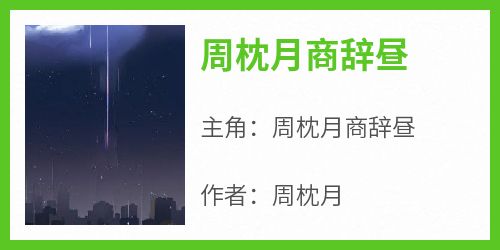 周枕月商辞昼

主角：周枕月商辞昼

作者：周枕月